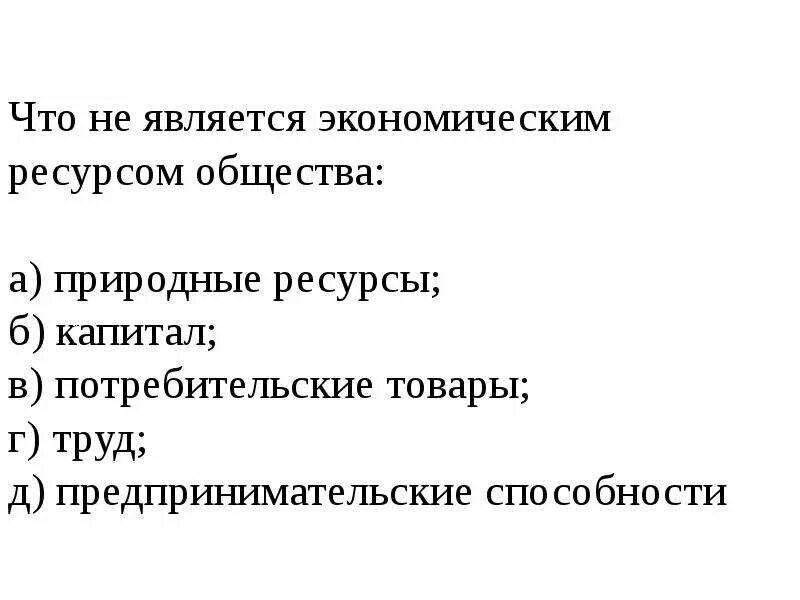 Что не является экономическим ресурсом общества:

а) природные ресурсы;
б) капитал;
в) потребительские товары;
г) труд;
д) предпринимательские способности